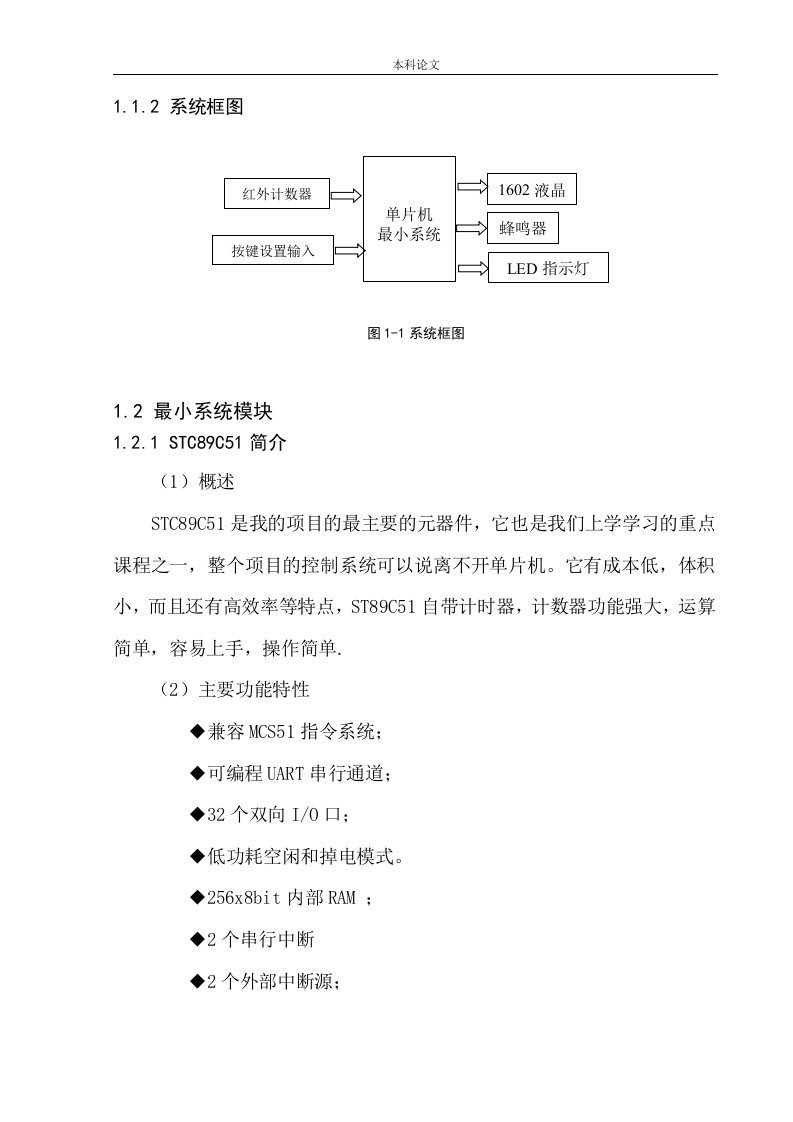 本科论文

1.1.2 系统框图

红外计数器

按键设置输入

单片机
最小系统

1602 液晶

蜂鸣器

LED 指示灯

图 1-1 系统框图

1.2 最小系统模块

1.2.1 STC89C51 简介

（1）概述

STC89C51 是我的项目的最主要的元器件，它也是我们上学学习的重点课程之一，整个项目的控制系统可以说离不开单片机。它有成本低，体积小，而且还有高效率等特点，ST89C51 自带计时器，计数器功能强大，运算简单，容易上手，操作简单.

（2）主要功能特性

◆兼容 MCS51 指令系统；

◆可编程 UART 串行通道；

◆32 个双向 I/O 口；

◆低功耗空闲和掉电模式。

◆256x8bit 内部 RAM ；

◆2 个串行中断

◆2 个外部中断源；